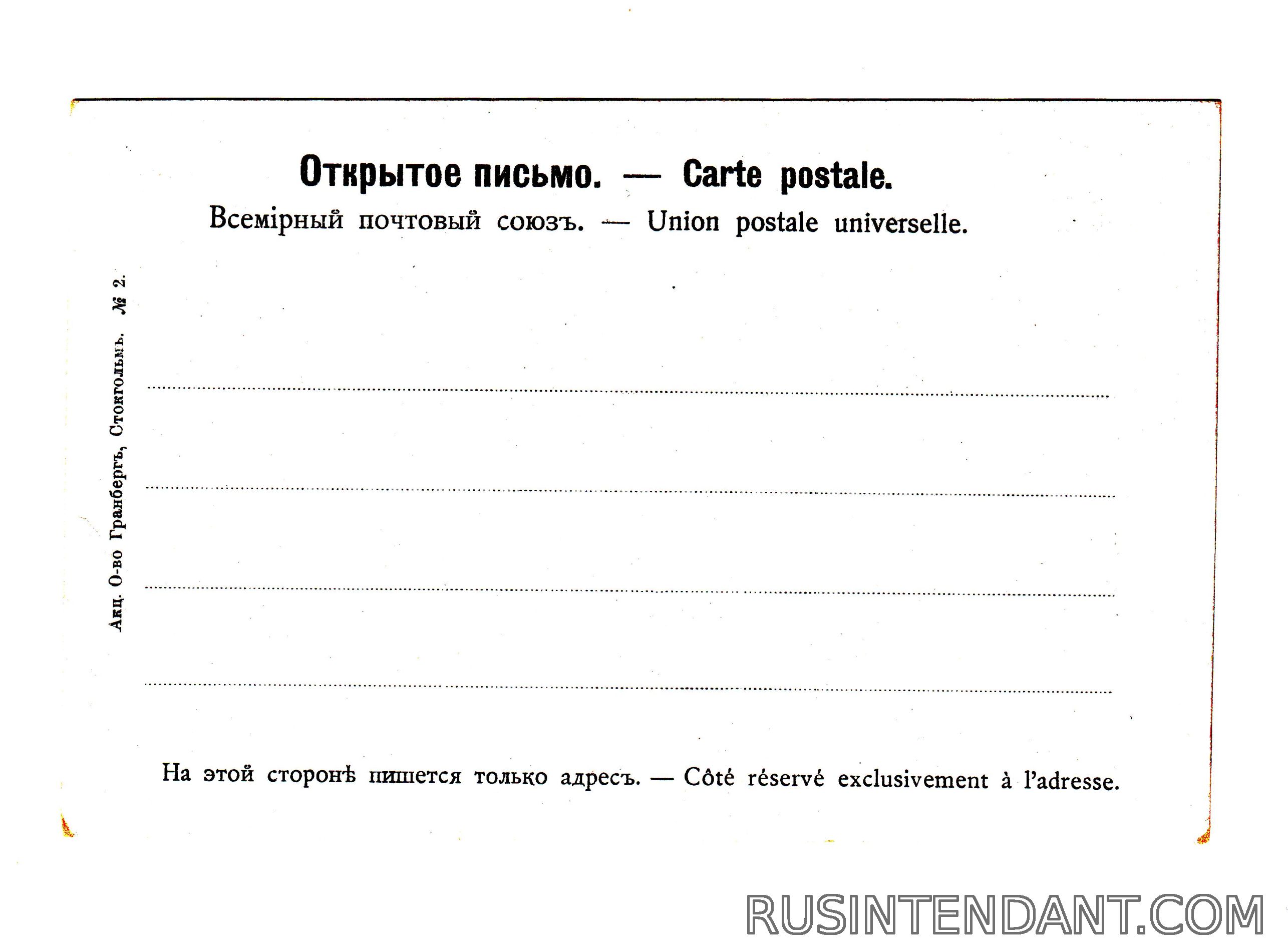 Открытое письмо. — Carte postale.
Всемірный почтовый союзъ. — Union postale universelle.

Акц. О-во Гранбергъ, Стокгольмъ. № 2.

На этой сторонѣ пишется только адресъ. — Côté réservé exclusivement à l'adresse.

RUSINTENDANT.COM